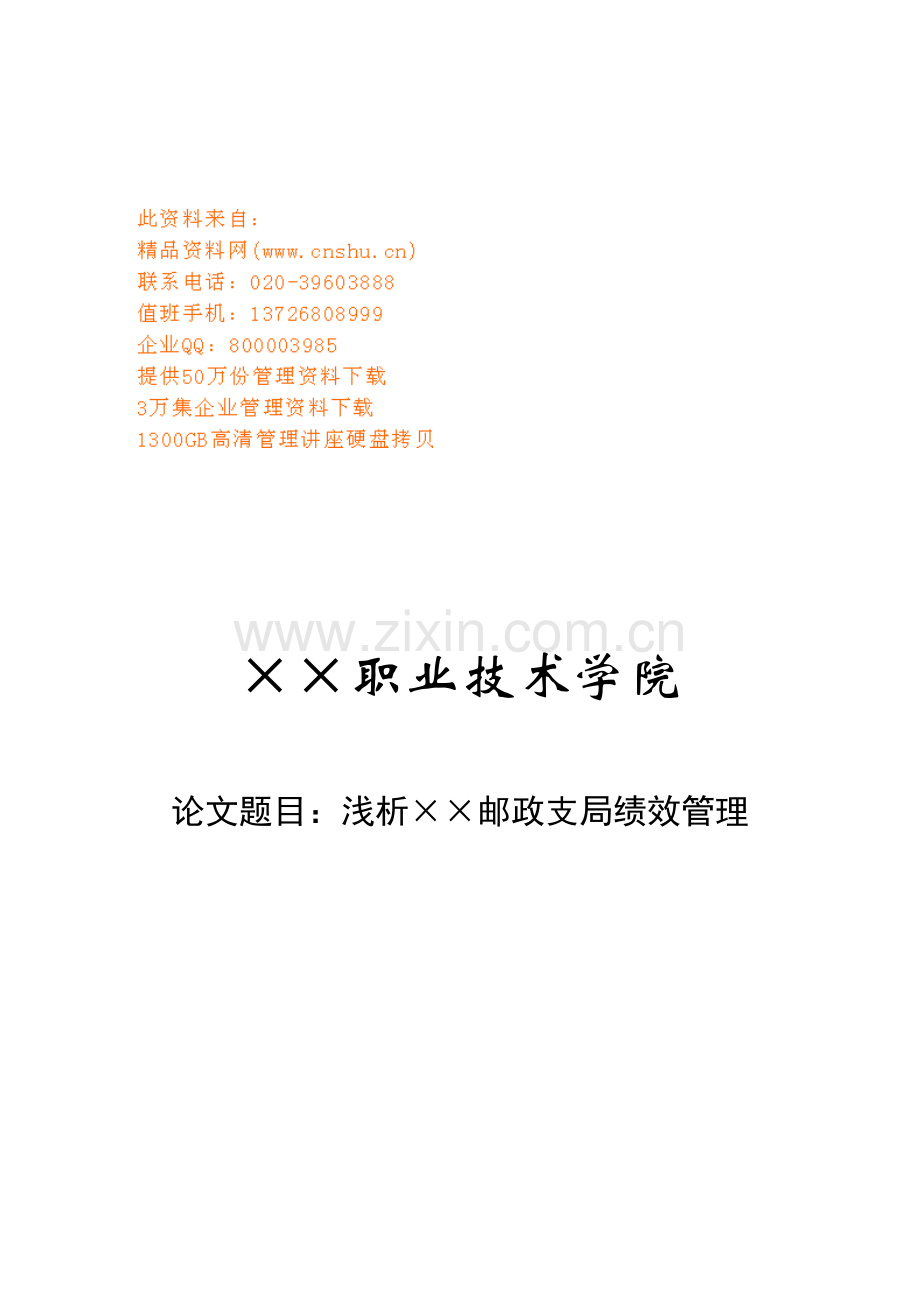 此资料来自：
精品资料网(www.cnshu.cn)
联系电话：020-39603888
值班手机：13726808999
企业QQ：800003985
提供50万份管理资料下载
3万集企业管理资料下载
1300GB高清管理讲座硬盘拷贝

××职业技术学院

论文题目：浅析××邮政支局绩效管理

www.zixin.com.cn